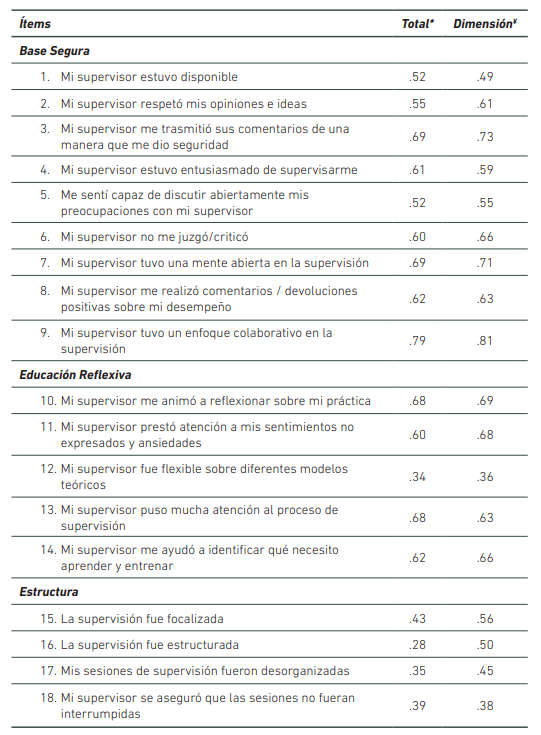 | Ítems | Total* | Dimensión¥ |
|---|---|---|
| **Base Segura** | | |
| 1. Mi supervisor estuvo disponible | .52 | .49 |
| 2. Mi supervisor respetó mis opiniones e ideas | .55 | .61 |
| 3. Mi supervisor me trasmitió sus comentarios de una manera que me dio seguridad | .69 | .73 |
| 4. Mi supervisor estuvo entusiasmado de supervisarme | .61 | .59 |
| 5. Me sentí capaz de discutir abiertamente mis preocupaciones con mi supervisor | .52 | .55 |
| 6. Mi supervisor no me juzgó/criticó | .60 | .66 |
| 7. Mi supervisor tuvo una mente abierta en la supervisión | .69 | .71 |
| 8. Mi supervisor me realizó comentarios / devoluciones positivas sobre mi desempeño | .62 | .63 |
| 9. Mi supervisor tuvo un enfoque colaborativo en la supervisión | .79 | .81 |
| **Educación Reflexiva** | | |
| 10. Mi supervisor me animó a reflexionar sobre mi práctica | .68 | .69 |
| 11. Mi supervisor prestó atención a mis sentimientos no expresados y ansiedades | .60 | .68 |
| 12. Mi supervisor fue flexible sobre diferentes modelos teóricos | .34 | .36 |
| 13. Mi supervisor puso mucha atención al proceso de supervisión | .68 | .63 |
| 14. Mi supervisor me ayudó a identificar qué necesito aprender y entrenar | .62 | .66 |
| **Estructura** | | |
| 15. La supervisión fue focalizada | .43 | .56 |
| 16. La supervisión fue estructurada | .28 | .50 |
| 17. Mis sesiones de supervisión fueron desorganizadas | .35 | .45 |
| 18. Mi supervisor se aseguró que las sesiones no fueran interrumpidas | .39 | .38 |